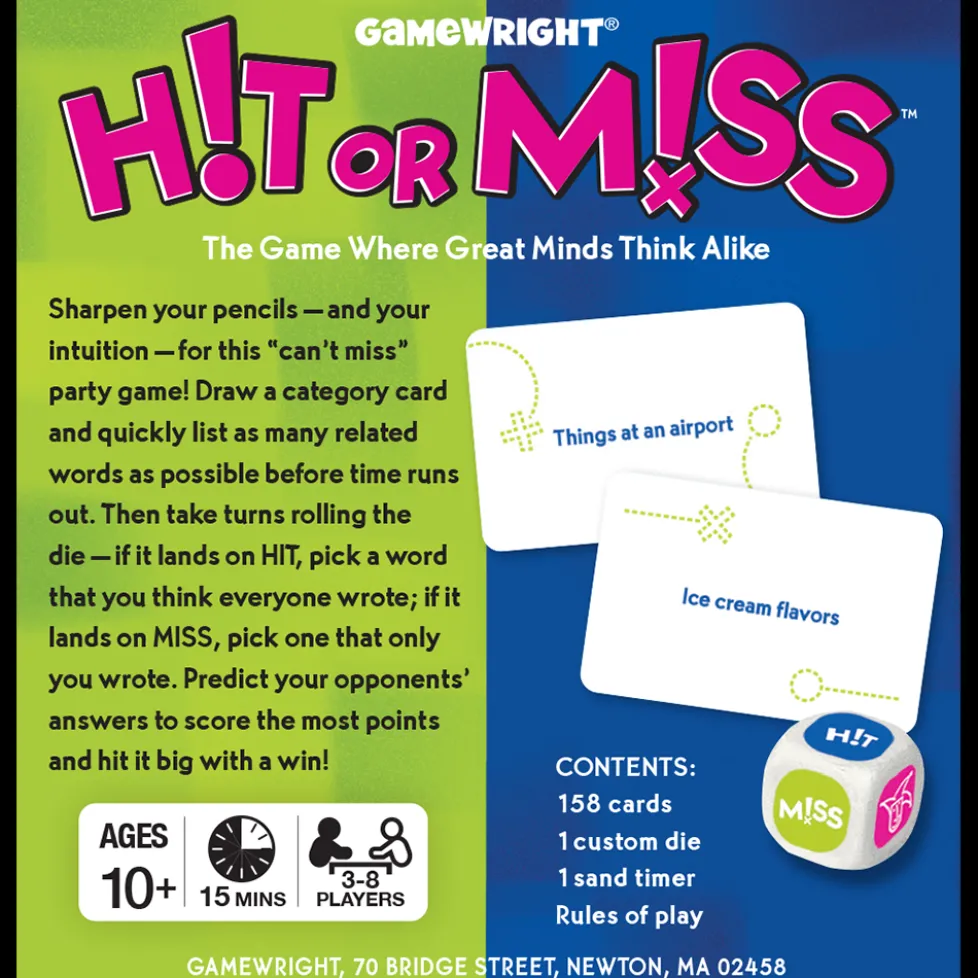 GAMEWRIGHT®

H!T OR M!SS™

The Game Where Great Minds Think Alike

Sharpen your pencils — and your intuition — for this "can't miss" party game! Draw a category card and quickly list as many related words as possible before time runs out. Then take turns rolling the die — if it lands on HIT, pick a word that you think everyone wrote; if it lands on MISS, pick one that only you wrote. Predict your opponents' answers to score the most points and hit it big with a win!

Things at an airport

Ice cream flavors

H!T

M!SS

CONTENTS:
158 cards
1 custom die
1 sand timer
Rules of play

AGES 10+

15 MINS

3-8 PLAYERS

GAMEWRIGHT, 70 BRIDGE STREET, NEWTON, MA 02458